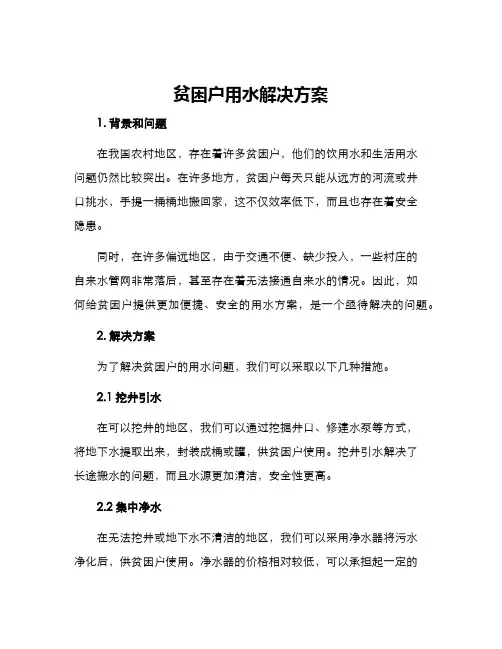 贫困户用水解决方案

1. 背景和问题

在我国农村地区，存在着许多贫困户，他们的饮用水和生活用水问题仍然比较突出。在许多地方，贫困户每天只能从远方的河流或井口挑水，手提一桶桶地搬回家，这不仅效率低下，而且也存在着安全隐患。

同时，在许多偏远地区，由于交通不便、缺少投入，一些村庄的自来水管网非常落后，甚至存在着无法接通自来水的情况。因此，如何给贫困户提供更加便捷、安全的用水方案，是一个亟待解决的问题。

2. 解决方案

为了解决贫困户的用水问题，我们可以采取以下几种措施。

2.1 挖井引水

在可以挖井的地区，我们可以通过挖掘井口、修建水泵等方式，将地下水提取出来，封装成桶或罐，供贫困户使用。挖井引水解决了长途搬水的问题，而且水源更加清洁，安全性更高。

2.2 集中净水

在无法挖井或地下水不清洁的地区，我们可以采用净水器将污水净化后，供贫困户使用。净水器的价格相对较低，可以承担起一定的